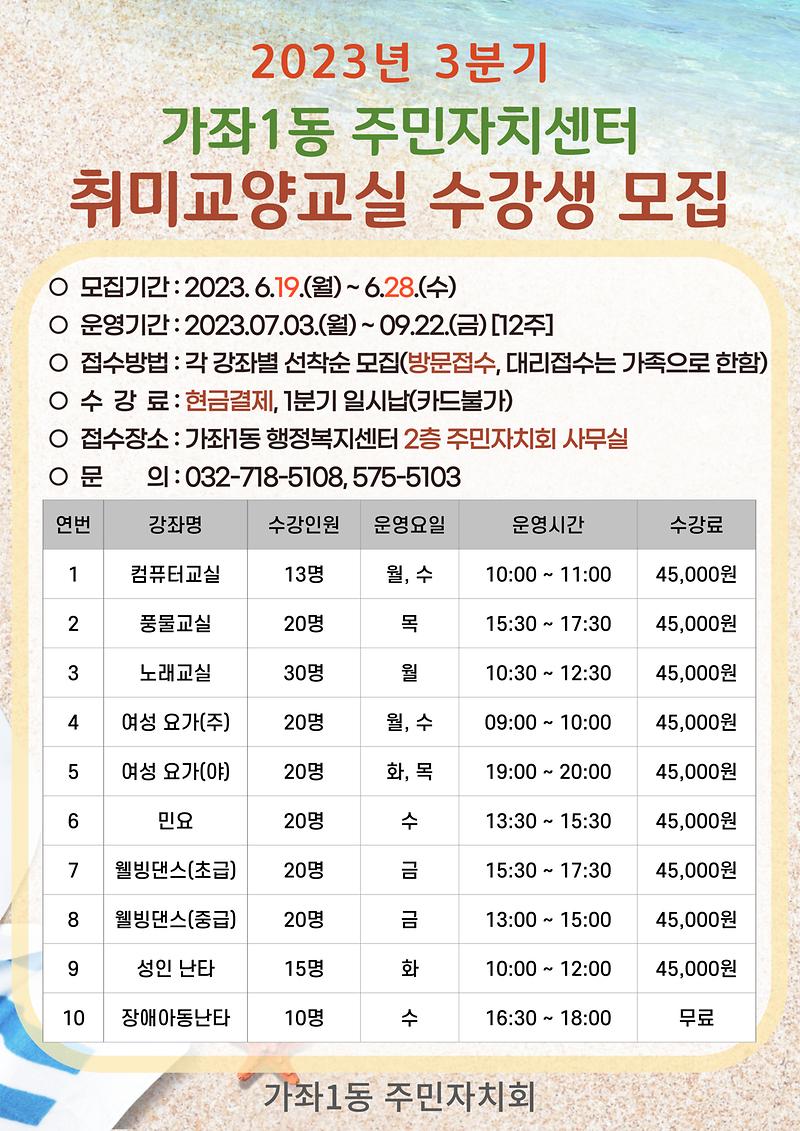 2023년 3분기

가좌1동 주민자치센터

취미교양교실 수강생 모집

○ 모집기간 : 2023. 6.19.(월) ~ 6.28.(수)
○ 운영기간 : 2023.07.03.(월) ~ 09.22.(금) [12주]
○ 접수방법 : 각 강좌별 선착순 모집(방문접수, 대리접수는 가족으로 한함)
○ 수 강 료 : 현금결제, 1분기 일시납(카드불가)
○ 접수장소 : 가좌1동 행정복지센터 2층 주민자치회 사무실
○ 문 의 : 032-718-5108, 575-5103

| 연번 | 강좌명 | 수강인원 | 운영요일 | 운영시간 | 수강료 |
|---|---|---|---|---|---|
| 1 | 컴퓨터교실 | 13명 | 월, 수 | 10:00 ~ 11:00 | 45,000원 |
| 2 | 풍물교실 | 20명 | 목 | 15:30 ~ 17:30 | 45,000원 |
| 3 | 노래교실 | 30명 | 월 | 10:30 ~ 12:30 | 45,000원 |
| 4 | 여성 요가(주) | 20명 | 월, 수 | 09:00 ~ 10:00 | 45,000원 |
| 5 | 여성 요가(야) | 20명 | 화, 목 | 19:00 ~ 20:00 | 45,000원 |
| 6 | 민요 | 20명 | 수 | 13:30 ~ 15:30 | 45,000원 |
| 7 | 웰빙댄스(초급) | 20명 | 금 | 15:30 ~ 17:30 | 45,000원 |
| 8 | 웰빙댄스(중급) | 20명 | 금 | 13:00 ~ 15:00 | 45,000원 |
| 9 | 성인 난타 | 15명 | 화 | 10:00 ~ 12:00 | 45,000원 |
| 10 | 장애아동난타 | 10명 | 수 | 16:30 ~ 18:00 | 무료 |

가좌1동 주민자치회